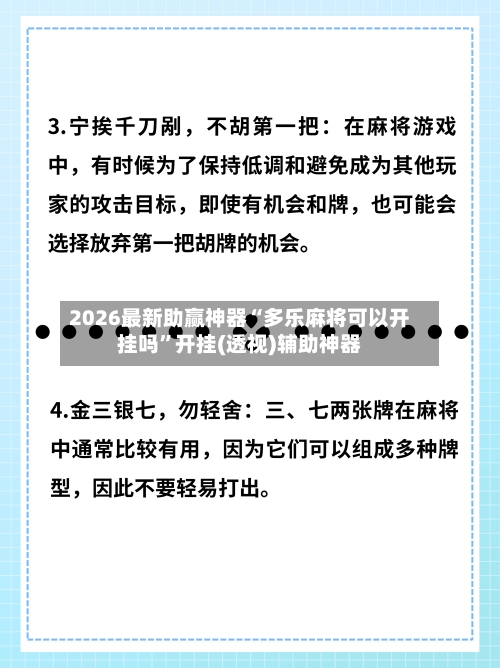 3.宁挨千刀剐，不胡第一把：在麻将游戏中，有时候为了保持低调和避免成为其他玩家的攻击目标，即使有机会和牌，也可能会选择放弃第一把胡牌的机会。

2026最新助赢神器“多乐麻将可以开挂吗”开挂(透视)辅助神器

4.金三银七，勿轻舍：三、七两张牌在麻将中通常比较有用，因为它们可以组成多种牌型，因此不要轻易打出。